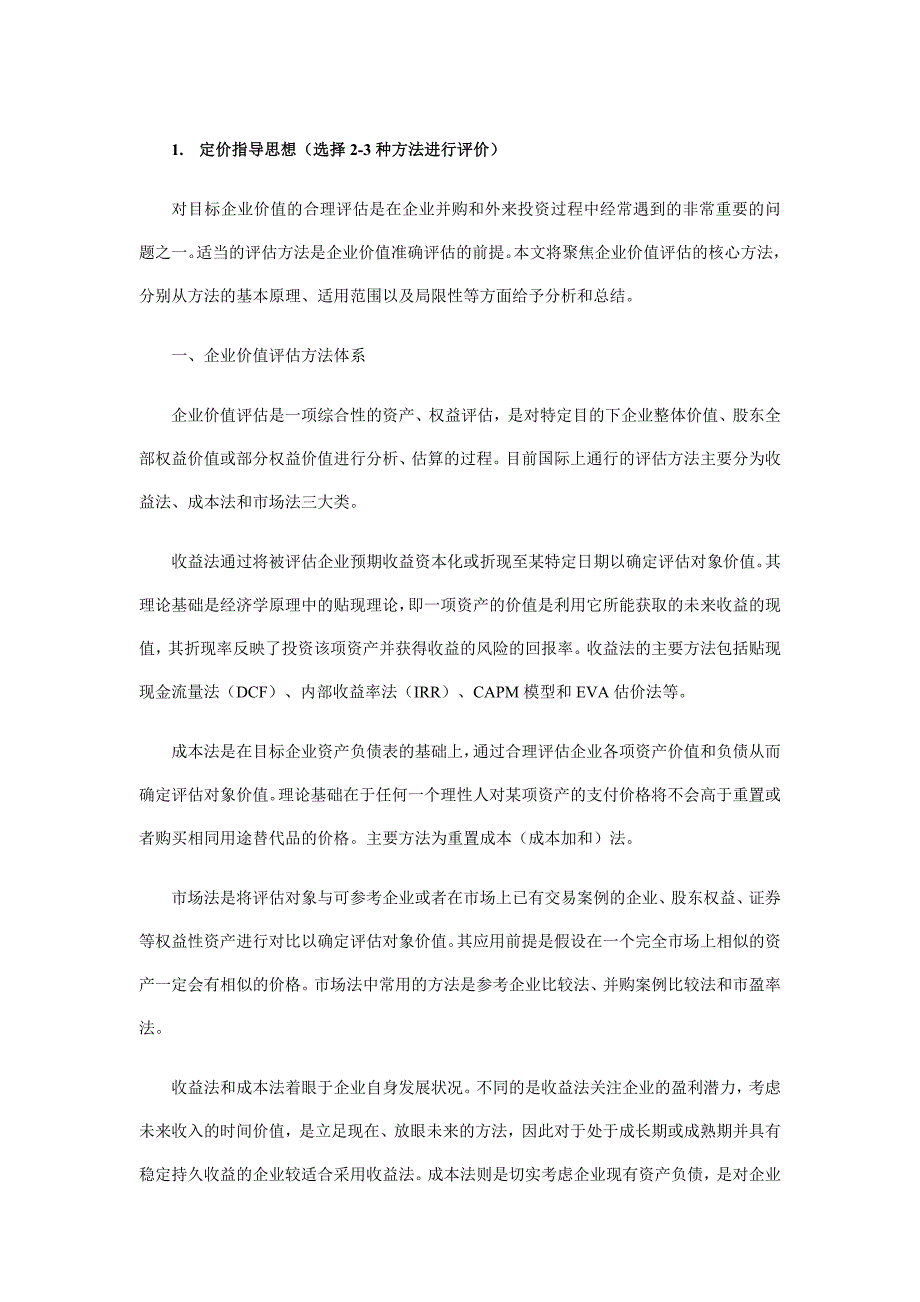 1. 定价指导思想（选择 2-3 种方法进行评价）

对目标企业价值的合理评估是在企业并购和外来投资过程中经常遇到的非常重要的问题之一。适当的评估方法是企业价值准确评估的前提。本文将聚焦企业价值评估的核心方法，分别从方法的基本原理、适用范围以及局限性等方面给予分析和总结。

一、企业价值评估方法体系

企业价值评估是一项综合性的资产、权益评估，是对特定目的下企业整体价值、股东全部权益价值或部分权益价值进行分析、估算的过程。目前国际上通行的评估方法主要分为收益法、成本法和市场法三大类。

收益法通过将被评估企业预期收益资本化或折现至某特定日期以确定评估对象价值。其理论基础是经济学原理中的贴现理论，即一项资产的价值是利用它所能获取的未来收益的现值，其折现率反映了投资该项资产并获得收益的风险的回报率。收益法的主要方法包括贴现现金流量法（DCF）、内部收益率法（IRR）、CAPM 模型和 EVA 估价法等。

成本法是在目标企业资产负债表的基础上，通过合理评估企业各项资产价值和负债从而确定评估对象价值。理论基础在于任何一个理性人对某项资产的支付价格将不会高于重置或者购买相同用途替代品的价格。主要方法为重置成本（成本加和）法。

市场法是将评估对象与可参考企业或者在市场上已有交易案例的企业、股东权益、证券等权益性资产进行对比以确定评估对象价值。其应用前提是假设在一个完全市场上相似的资产一定会有相似的价格。市场法中常用的方法是参考企业比较法、并购案例比较法和市盈率法。

收益法和成本法着眼于企业自身发展状况。不同的是收益法关注企业的盈利潜力，考虑未来收入的时间价值，是立足现在、放眼未来的方法，因此对于处于成长期或成熟期并具有稳定持久收益的企业较适合采用收益法。成本法则是切实考虑企业现有资产负债，是对企业